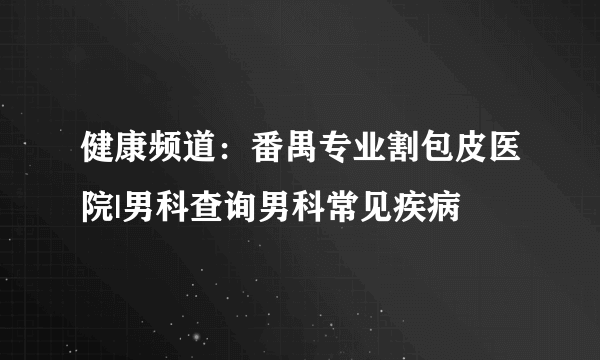 健康频道：番禺专业割包皮医院|男科查询男科常见疾病